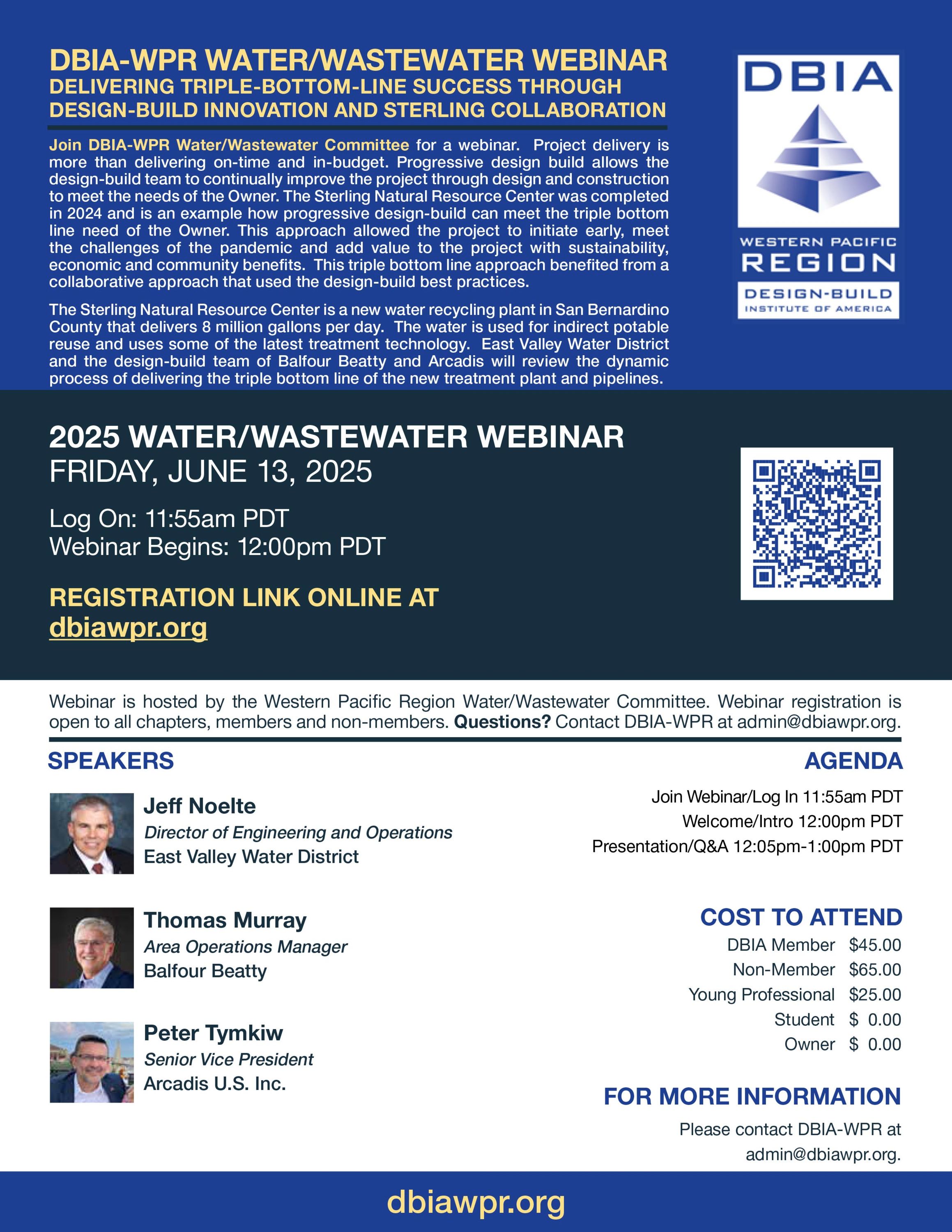 DBIA-WPR WATER/WASTEWATER WEBINAR
DELIVERING TRIPLE-BOTTOM-LINE SUCCESS THROUGH DESIGN-BUILD INNOVATION AND STERLING COLLABORATION

Join DBIA-WPR Water/Wastewater Committee for a webinar. Project delivery is more than delivering on-time and in-budget. Progressive design build allows the design-build team to continually improve the project through design and construction to meet the needs of the Owner. The Sterling Natural Resource Center was completed in 2024 and is an example how progressive design-build can meet the triple bottom line need of the Owner. This approach allowed the project to initiate early, meet the challenges of the pandemic and add value to the project with sustainability, economic and community benefits. This triple bottom line approach benefited from a collaborative approach that used the design-build best practices.

The Sterling Natural Resource Center is a new water recycling plant in San Bernardino County that delivers 8 million gallons per day. The water is used for indirect potable reuse and uses some of the latest treatment technology. East Valley Water District and the design-build team of Balfour Beatty and Arcadis will review the dynamic process of delivering the triple bottom line of the new treatment plant and pipelines.

DBIA
WESTERN PACIFIC REGION
DESIGN-BUILD INSTITUTE OF AMERICA

2025 WATER/WASTEWATER WEBINAR
FRIDAY, JUNE 13, 2025

Log On: 11:55am PDT
Webinar Begins: 12:00pm PDT

REGISTRATION LINK ONLINE AT
dbiawpr.org

Webinar is hosted by the Western Pacific Region Water/Wastewater Committee. Webinar registration is open to all chapters, members and non-members. Questions? Contact DBIA-WPR at admin@dbiawpr.org.

SPEAKERS

Jeff Noelte
Director of Engineering and Operations
East Valley Water District

Thomas Murray
Area Operations Manager
Balfour Beatty

Peter Tymkiw
Senior Vice President
Arcadis U.S. Inc.

AGENDA
Join Webinar/Log In 11:55am PDT
Welcome/Intro 12:00pm PDT
Presentation/Q&A 12:05pm-1:00pm PDT

COST TO ATTEND
| DBIA Member | $45.00 |
|---|---|
| Non-Member | $65.00 |
| Young Professional | $25.00 |
| Student | $ 0.00 |
| Owner | $ 0.00 |

FOR MORE INFORMATION
Please contact DBIA-WPR at admin@dbiawpr.org.

dbiawpr.org